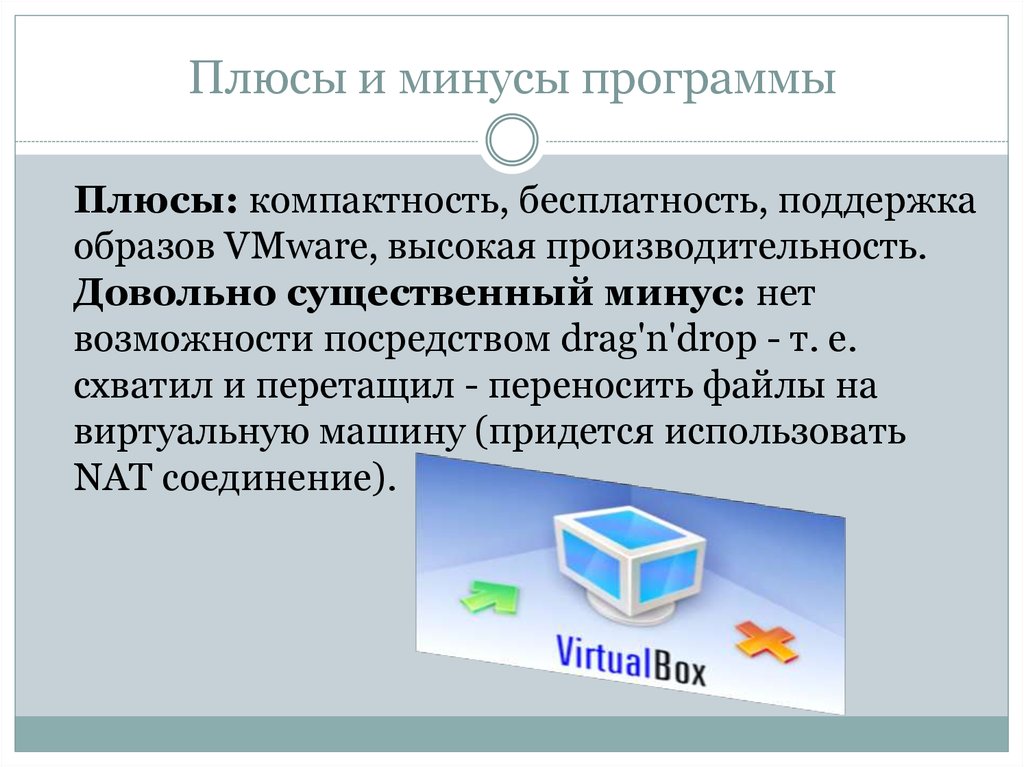 Плюсы и минусы программы

Плюсы: компактность, бесплатность, поддержка образов VMware, высокая производительность. Довольно существенный минус: нет возможности посредством drag'n'drop - т. е. схватил и перетащил - переносить файлы на виртуальную машину (придется использовать NAT соединение).

VirtualBox